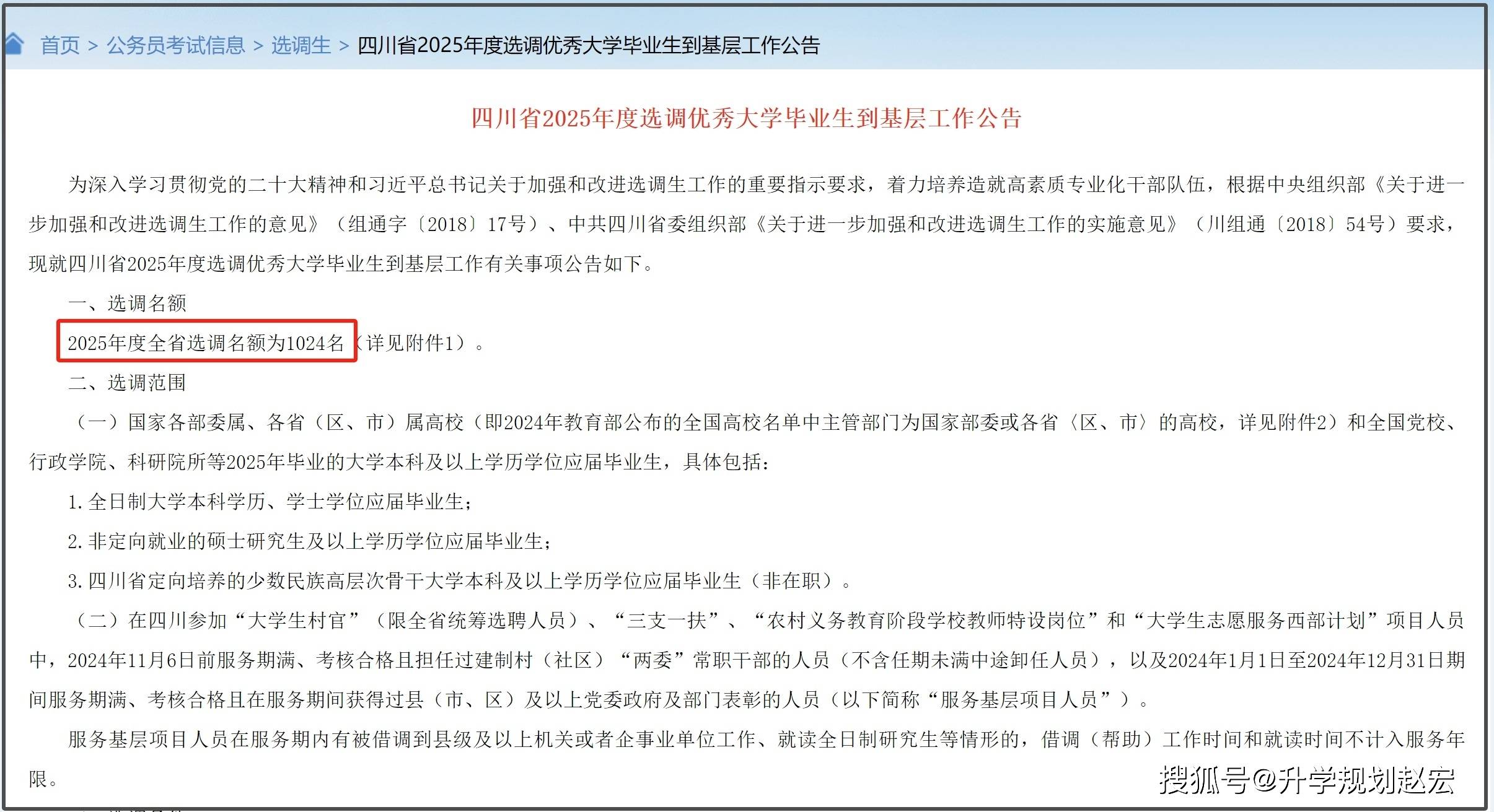 首页 > 公务员考试信息 > 选调生 > 四川省2025年度选调优秀大学毕业生到基层工作公告

四川省2025年度选调优秀大学毕业生到基层工作公告

为深入学习贯彻党的二十大精神和习近平总书记关于加强和改进选调生工作的重要指示要求，着力培养造就高素质专业化干部队伍，根据中央组织部《关于进一步加强和改进选调生工作的意见》（组通字〔2018〕17号）、中共四川省委组织部《关于进一步加强和改进选调生工作的实施意见》（川组通〔2018〕54号）要求，现就四川省2025年度选调优秀大学毕业生到基层工作有关事项公告如下。

一、选调名额

2025年度全省选调名额为1024名（详见附件1）。

二、选调范围

（一）国家各部委属、各省（区、市）属高校（即2024年教育部公布的全国高校名单中主管部门为国家部委或各省（区、市）的高校，详见附件2）和全国党校、行政学院、科研院所等2025年毕业的大学本科及以上学历学位应届毕业生，具体包括：

1.全日制大学本科学历、学士学位应届毕业生；

2.非定向就业的硕士研究生及以上学历学位应届毕业生；

3.四川省定向培养的少数民族高层次骨干大学本科及以上学历学位应届毕业生（非在职）。

（二）在四川参加“大学生村官”（限全省统筹选聘人员）、“三支一扶”、“农村义务教育阶段学校教师特设岗位”和“大学生志愿服务西部计划”项目人员中，2024年11月6日前服务期满、考核合格且担任过建制村（社区）“两委”常职干部的人员（不含任期未满中途卸任人员），以及2024年1月1日至2024年12月31日期间服务期满、考核合格且在服务期间获得过县（市、区）及以上党委政府及部门表彰的人员（以下简称“服务基层项目人员”）。

服务基层项目人员在服务期内有被借调到县级及以上机关或者企事业单位工作、就读全日制研究生等情形的，借调（帮助）工作时间和就读时间不计入服务年限。

搜狐号@升学规划赵宏